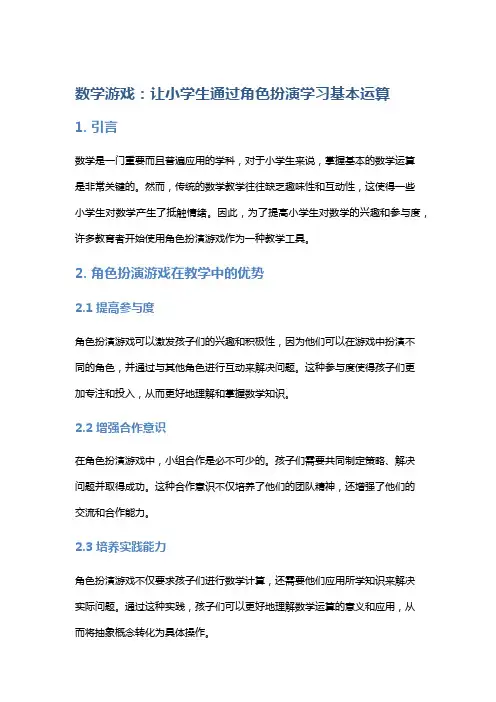 数学游戏：让小学生通过角色扮演学习基本运算

1. 引言

数学是一门重要而且普遍应用的学科，对于小学生来说，掌握基本的数学运算是非常关键的。然而，传统的数学教学往往缺乏趣味性和互动性，这使得一些小学生对数学产生了抵触情绪。因此，为了提高小学生对数学的兴趣和参与度，许多教育者开始使用角色扮演游戏作为一种教学工具。

2. 角色扮演游戏在教学中的优势

2.1 提高参与度

角色扮演游戏可以激发孩子们的兴趣和积极性，因为他们可以在游戏中扮演不同的角色，并通过与其他角色进行互动来解决问题。这种参与度使得孩子们更加专注和投入，从而更好地理解和掌握数学知识。

2.2 增强合作意识

在角色扮演游戏中，小组合作是必不可少的。孩子们需要共同制定策略、解决问题并取得成功。这种合作意识不仅培养了他们的团队精神，还增强了他们的交流和合作能力。

2.3 培养实践能力

角色扮演游戏不仅要求孩子们进行数学计算，还需要他们应用所学知识来解决实际问题。通过这种实践，孩子们可以更好地理解数学运算的意义和应用，从而将抽象概念转化为具体操作。